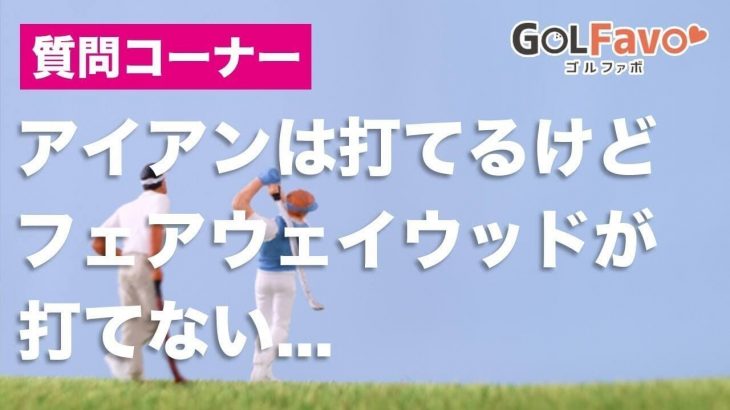 質問コーナー

GOLFavo
ゴルファボ

アイアンは打てるけど
フェアウェイウッドが
打てない…